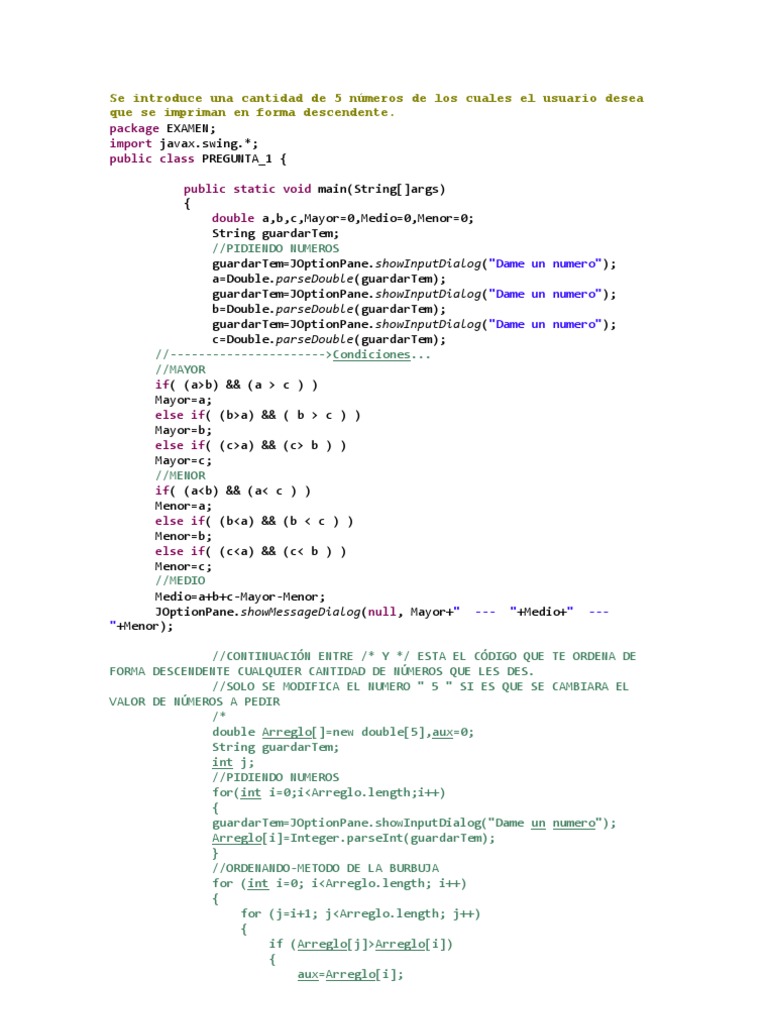 Se introduce una cantidad de 5 números de los cuales el usuario desea que se impriman en forma descendente.
package EXAMEN;
import javax.swing.*;
public class PREGUNTA_1 {

public static void main(String[]args)
{
double a,b,c,Mayor=0,Medio=0,Menor=0;
String guardarTem;
//PIDIENDO NUMEROS
guardarTem=JOptionPane.showInputDialog("Dame un numero");
a=Double.parseDouble(guardarTem);
guardarTem=JOptionPane.showInputDialog("Dame un numero");
b=Double.parseDouble(guardarTem);
guardarTem=JOptionPane.showInputDialog("Dame un numero");
c=Double.parseDouble(guardarTem);
//---------------------->Condiciones...
//MAYOR
if( (a>b) && (a > c ) )
Mayor=a;
else if( (b>a) && ( b > c ) )
Mayor=b;
else if( (c>a) && (c> b ) )
Mayor=c;
//MENOR
if( (a<b) && (a< c ) )
Menor=a;
else if( (b<a) && (b < c ) )
Menor=b;
else if( (c<a) && (c< b ) )
Menor=c;
//MEDIO
Medio=a+b+c-Mayor-Menor;
JOptionPane.showMessageDialog(null, Mayor+" --- "+Medio+" --- "+Menor);

//CONTINUACIÓN ENTRE /* Y */ ESTA EL CÓDIGO QUE TE ORDENA DE FORMA DESCENDENTE CUALQUIER CANTIDAD DE NÚMEROS QUE LES DES.
//SOLO SE MODIFICA EL NUMERO " 5 " SI ES QUE SE CAMBIARA EL VALOR DE NÚMEROS A PEDIR
/*
double Arreglo[]=new double[5],aux=0;
String guardarTem;
int j;
//PIDIENDO NUMEROS
for(int i=0;i<Arreglo.length;i++)
{
guardarTem=JOptionPane.showInputDialog("Dame un numero");
Arreglo[i]=Integer.parseInt(guardarTem);
}
//ORDENANDO-METODO DE LA BURBUJA
for (int i=0; i<Arreglo.length; i++)
{
for (j=i+1; j<Arreglo.length; j++)
{
if (Arreglo[j]>Arreglo[i])
{
aux=Arreglo[i];